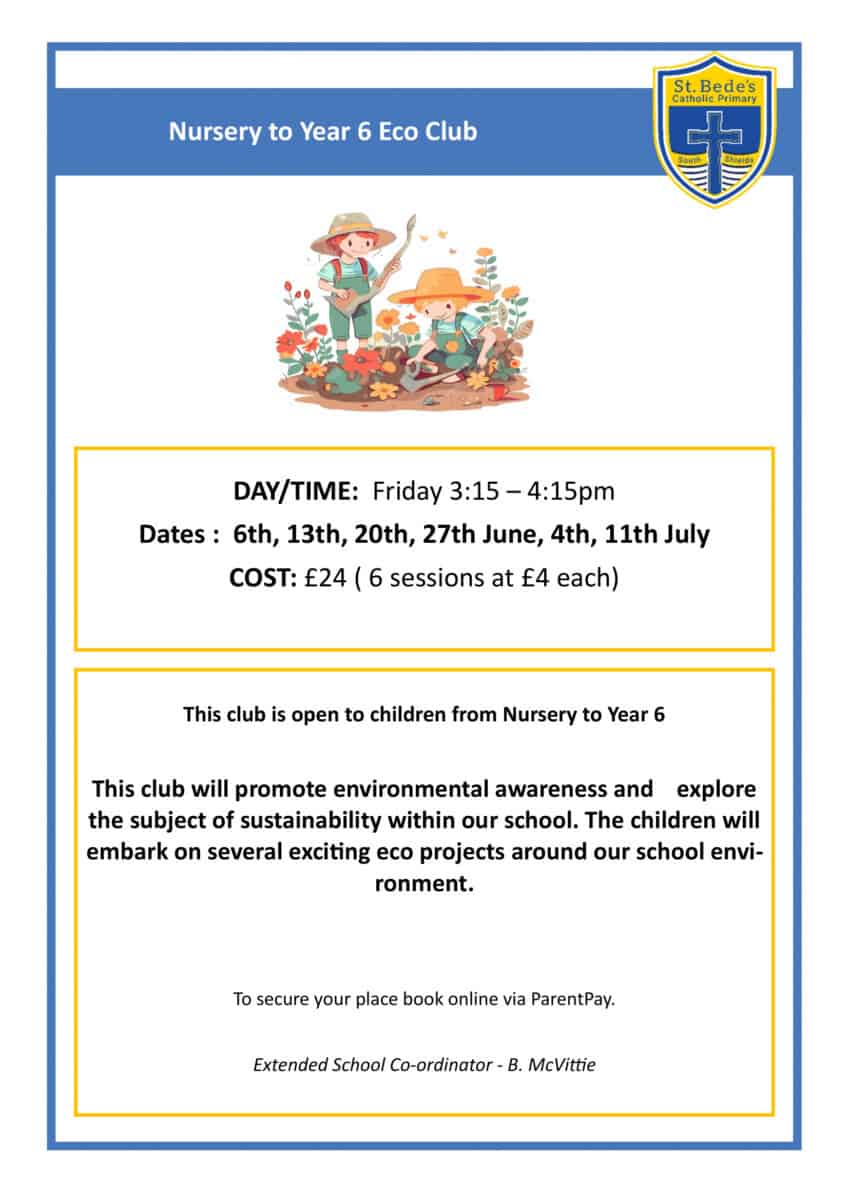 Nursery to Year 6 Eco Club

St. Bede's Catholic Primary South Shields

DAY/TIME: Friday 3:15 – 4:15pm

Dates : 6th, 13th, 20th, 27th June, 4th, 11th July

COST: £24 ( 6 sessions at £4 each)

This club is open to children from Nursery to Year 6

This club will promote environmental awareness and explore the subject of sustainability within our school. The children will embark on several exciting eco projects around our school environment.

To secure your place book online via ParentPay.

Extended School Co-ordinator - B. McVittie